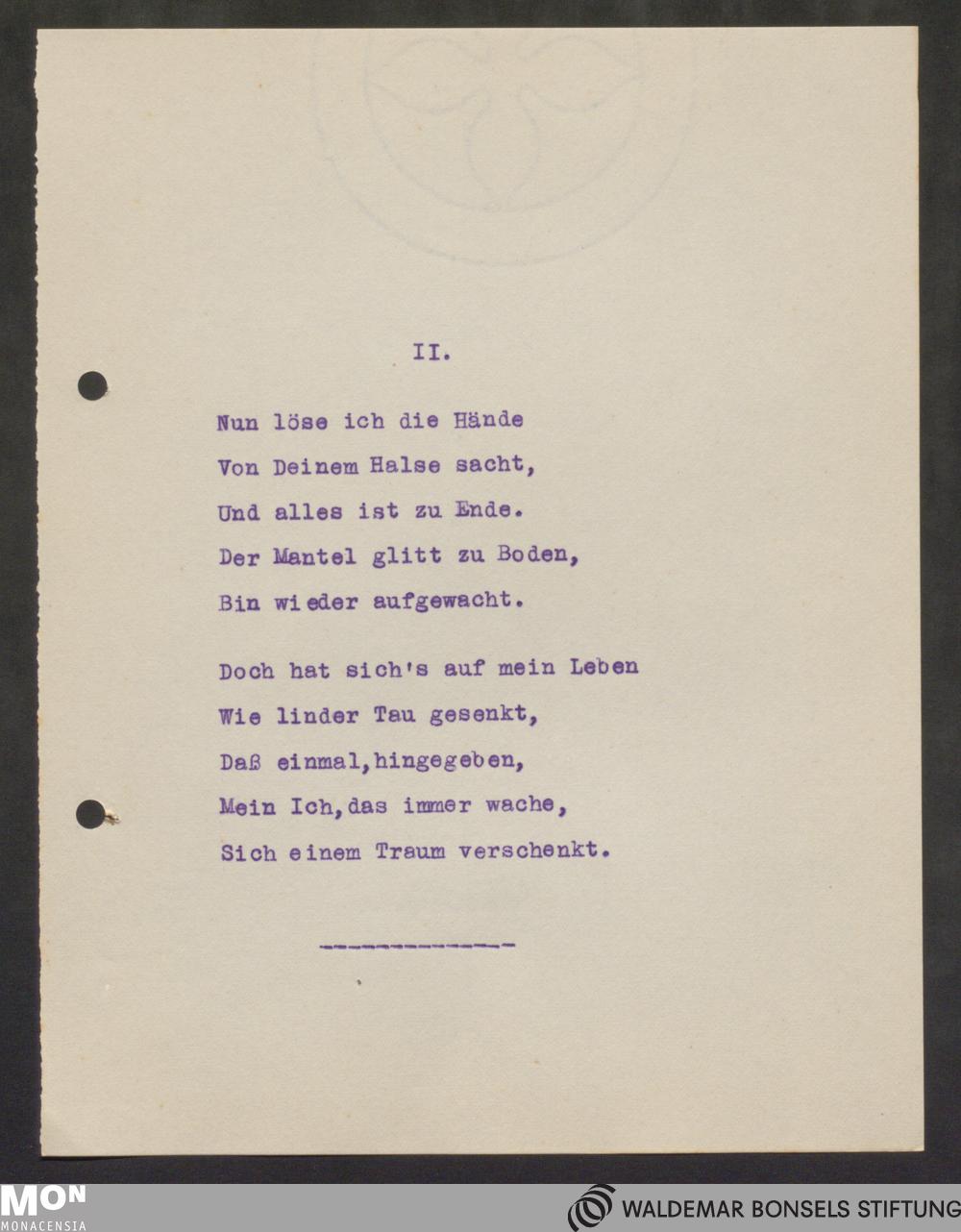 II.

Nun löse ich die Hände
Von Deinem Halse sacht,
Und alles ist zu Ende.
Der Mantel glitt zu Boden,
Bin wieder aufgewacht.

Doch hat sich's auf mein Leben
Wie linder Tau gesenkt,
Daß einmal,hingegeben,
Mein Ich,das immer wache,
Sich einem Traum verschenkt.

MON
MONACENSIA

WALDEMAR BONSELS STIFTUNG